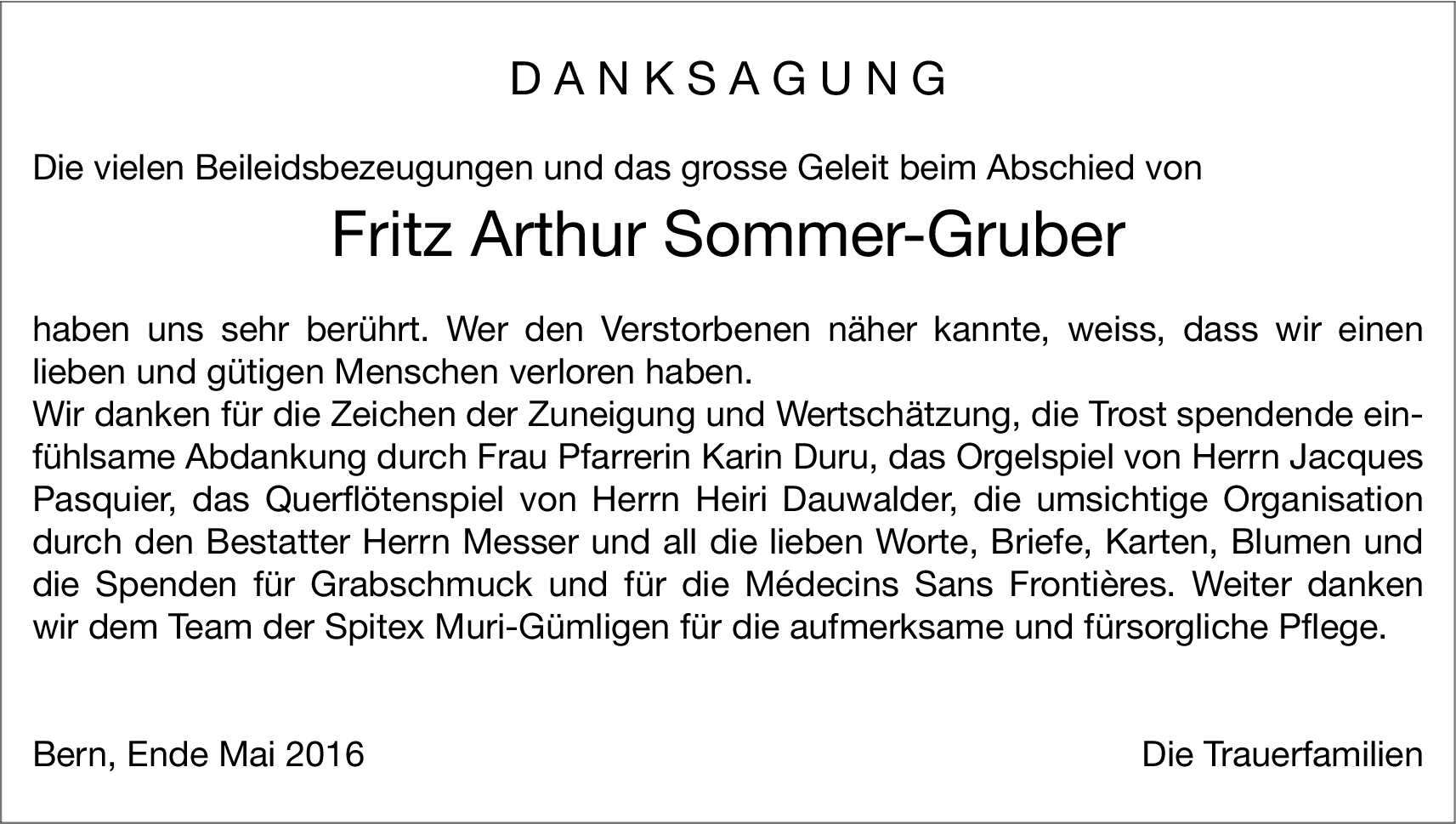 DANKSAGUNG

Die vielen Beileidsbezeugungen und das grosse Geleit beim Abschied von

Fritz Arthur Sommer-Gruber

haben uns sehr berührt. Wer den Verstorbenen näher kannte, weiss, dass wir einen lieben und gütigen Menschen verloren haben.
Wir danken für die Zeichen der Zuneigung und Wertschätzung, die Trost spendende einfühlsame Abdankung durch Frau Pfarrerin Karin Duru, das Orgelspiel von Herrn Jacques Pasquier, das Querflötenspiel von Herrn Heiri Dauwalder, die umsichtige Organisation durch den Bestatter Herrn Messer und all die lieben Worte, Briefe, Karten, Blumen und die Spenden für Grabschmuck und für die Médecins Sans Frontières. Weiter danken wir dem Team der Spitex Muri-Gümligen für die aufmerksame und fürsorgliche Pflege.

Bern, Ende Mai 2016

Die Trauerfamilien